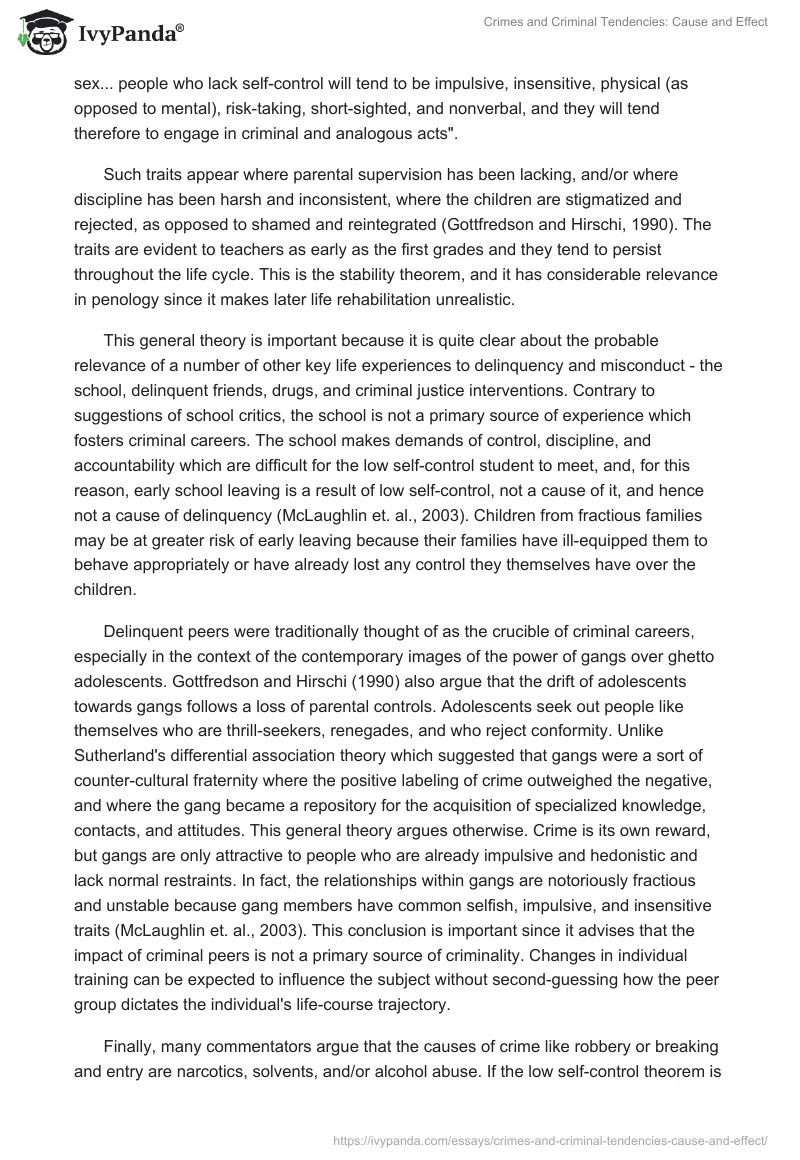 IvyPanda®

Crimes and Criminal Tendencies: Cause and Effect

sex... people who lack self-control will tend to be impulsive, insensitive, physical (as opposed to mental), risk-taking, short-sighted, and nonverbal, and they will tend therefore to engage in criminal and analogous acts".

Such traits appear where parental supervision has been lacking, and/or where discipline has been harsh and inconsistent, where the children are stigmatized and rejected, as opposed to shamed and reintegrated (Gottfredson and Hirschi, 1990). The traits are evident to teachers as early as the first grades and they tend to persist throughout the life cycle. This is the stability theorem, and it has considerable relevance in penology since it makes later life rehabilitation unrealistic.

This general theory is important because it is quite clear about the probable relevance of a number of other key life experiences to delinquency and misconduct - the school, delinquent friends, drugs, and criminal justice interventions. Contrary to suggestions of school critics, the school is not a primary source of experience which fosters criminal careers. The school makes demands of control, discipline, and accountability which are difficult for the low self-control student to meet, and, for this reason, early school leaving is a result of low self-control, not a cause of it, and hence not a cause of delinquency (McLaughlin et. al., 2003). Children from fractious families may be at greater risk of early leaving because their families have ill-equipped them to behave appropriately or have already lost any control they themselves have over the children.

Delinquent peers were traditionally thought of as the crucible of criminal careers, especially in the context of the contemporary images of the power of gangs over ghetto adolescents. Gottfredson and Hirschi (1990) also argue that the drift of adolescents towards gangs follows a loss of parental controls. Adolescents seek out people like themselves who are thrill-seekers, renegades, and who reject conformity. Unlike Sutherland's differential association theory which suggested that gangs were a sort of counter-cultural fraternity where the positive labeling of crime outweighed the negative, and where the gang became a repository for the acquisition of specialized knowledge, contacts, and attitudes. This general theory argues otherwise. Crime is its own reward, but gangs are only attractive to people who are already impulsive and hedonistic and lack normal restraints. In fact, the relationships within gangs are notoriously fractious and unstable because gang members have common selfish, impulsive, and insensitive traits (McLaughlin et. al., 2003). This conclusion is important since it advises that the impact of criminal peers is not a primary source of criminality. Changes in individual training can be expected to influence the subject without second-guessing how the peer group dictates the individual's life-course trajectory.

Finally, many commentators argue that the causes of crime like robbery or breaking and entry are narcotics, solvents, and/or alcohol abuse. If the low self-control theorem is

https://ivypanda.com/essays/crimes-and-criminal-tendencies-cause-and-effect/